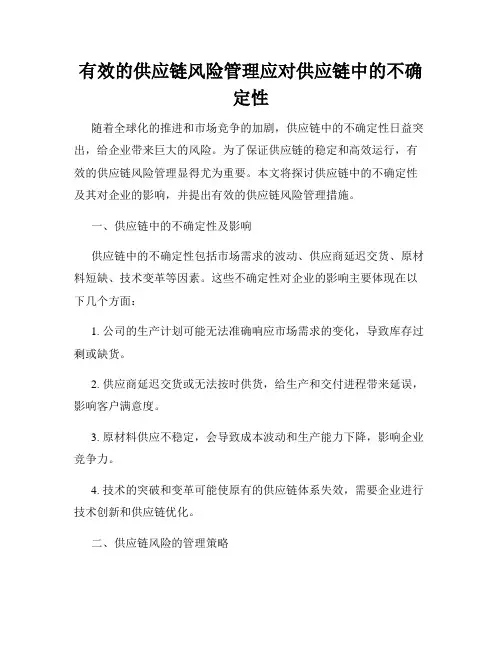 有效的供应链风险管理应对供应链中的不确定性

随着全球化的推进和市场竞争的加剧，供应链中的不确定性日益突出，给企业带来巨大的风险。为了保证供应链的稳定和高效运行，有效的供应链风险管理显得尤为重要。本文将探讨供应链中的不确定性及其对企业的影响，并提出有效的供应链风险管理措施。

一、供应链中的不确定性及影响

供应链中的不确定性包括市场需求的波动、供应商延迟交货、原材料短缺、技术变革等因素。这些不确定性对企业的影响主要体现在以下几个方面：

1. 公司的生产计划可能无法准确响应市场需求的变化，导致库存过剩或缺货。

2. 供应商延迟交货或无法按时供货，给生产和交付进程带来延误，影响客户满意度。

3. 原材料供应不稳定，会导致成本波动和生产能力下降，影响企业竞争力。

4. 技术的突破和变革可能使原有的供应链体系失效，需要企业进行技术创新和供应链优化。

二、供应链风险的管理策略